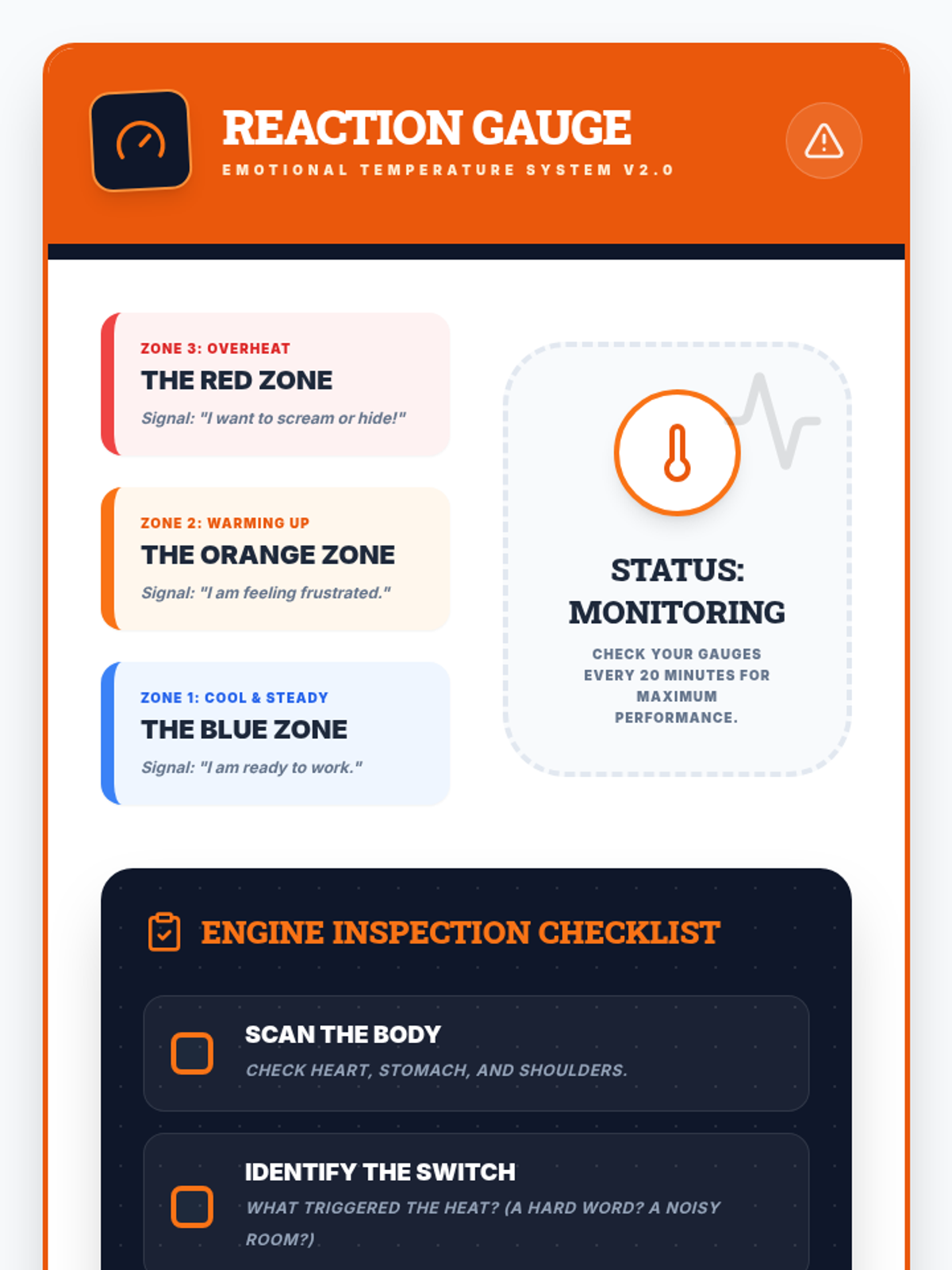 REACTION GAUGE
EMOTIONAL TEMPERATURE SYSTEM V2.0

ZONE 3: OVERHEAT
THE RED ZONE
Signal: "I want to scream or hide!"

ZONE 2: WARMING UP
THE ORANGE ZONE
Signal: "I am feeling frustrated."

ZONE 1: COOL & STEADY
THE BLUE ZONE
Signal: "I am ready to work."

STATUS: MONITORING
CHECK YOUR GAUGES EVERY 20 MINUTES FOR MAXIMUM PERFORMANCE.

ENGINE INSPECTION CHECKLIST

☐ SCAN THE BODY
CHECK HEART, STOMACH, AND SHOULDERS.

☐ IDENTIFY THE SWITCH
WHAT TRIGGERED THE HEAT? (A HARD WORD? A NOISY ROOM?)